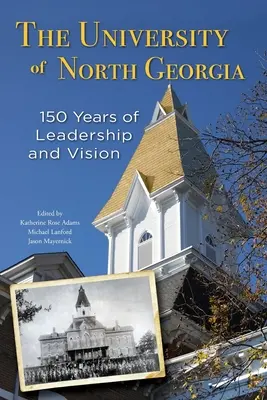 THE UNIVERSITY of NORTH GEORGIA

150 Years of Leadership and Vision

Edited by
Katherine Rose Adams
Michael Lanford
Jason Mayernick